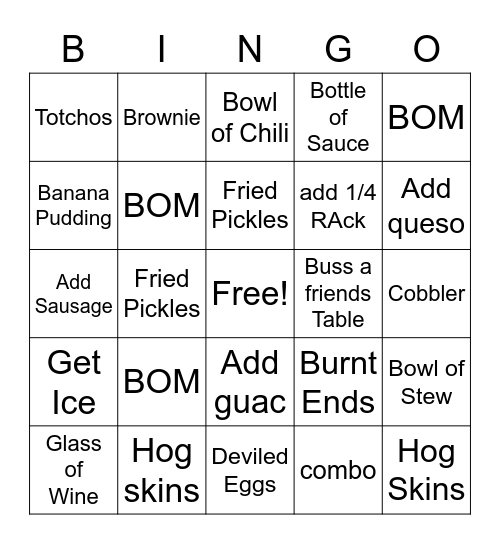 | B | I | N | G | O |
|---|---|---|---|---|
| Totchos | Brownie | Bowl of Chili | Bottle of Sauce | BOM |
| Banana Pudding | BOM | Fried Pickles | add 1/4 RAck | Add queso |
| Add Sausage | Fried Pickles | Free! | Buss a friends Table | Cobbler |
| Get Ice | BOM | Add guac | Burnt Ends | Bowl of Stew |
| Glass of Wine | Hog skins | Deviled Eggs | combo | Hog Skins |